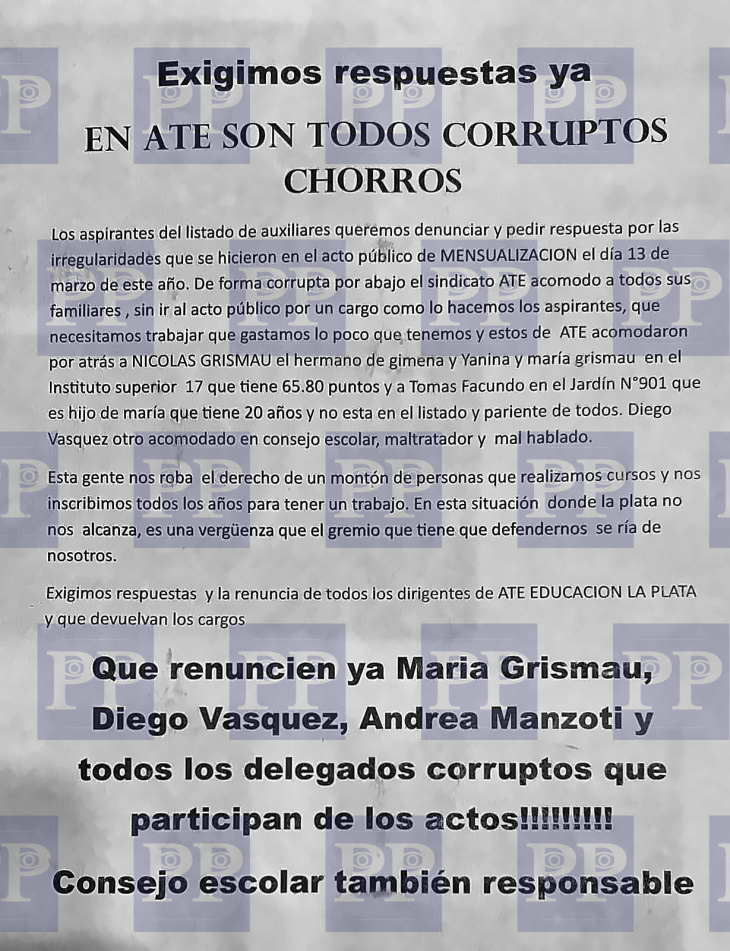 Exigimos respuestas ya

EN ATE SON TODOS CORRUPTOS CHORROS

Los aspirantes del listado de auxiliares queremos denunciar y pedir respuesta por las irregularidades que se hicieron en el acto público de MENSUALIZACION el día 13 de marzo de este año. De forma corrupta por abajo el sindicato ATE acomodo a todos sus familiares , sin ir al acto público por un cargo como lo hacemos los aspirantes, que necesitamos trabajar que gastamos lo poco que tenemos y estos de ATE acomodaron por atrás a NICOLAS GRISMAU el hermano de gimena y Yanina y maría grismau en el Instituto superior 17 que tiene 65.80 puntos y a Tomas Facundo en el Jardín N°901 que es hijo de maría que tiene 20 años y no esta en el listado y pariente de todos. Diego Vasquez otro acomodado en consejo escolar, maltratador y mal hablado.

Esta gente nos roba el derecho de un montón de personas que realizamos cursos y nos inscribimos todos los años para tener un trabajo. En esta situación donde la plata no nos alcanza, es una vergüenza que el gremio que tiene que defendernos se ría de nosotros.

Exigimos respuestas y la renuncia de todos los dirigentes de ATE EDUCACION LA PLATA y que devuelvan los cargos

Que renuncien ya Maria Grismau, Diego Vasquez, Andrea Manzoti y todos los delegados corruptos que participan de los actos!!!!!!!!!

Consejo escolar también responsable

PP